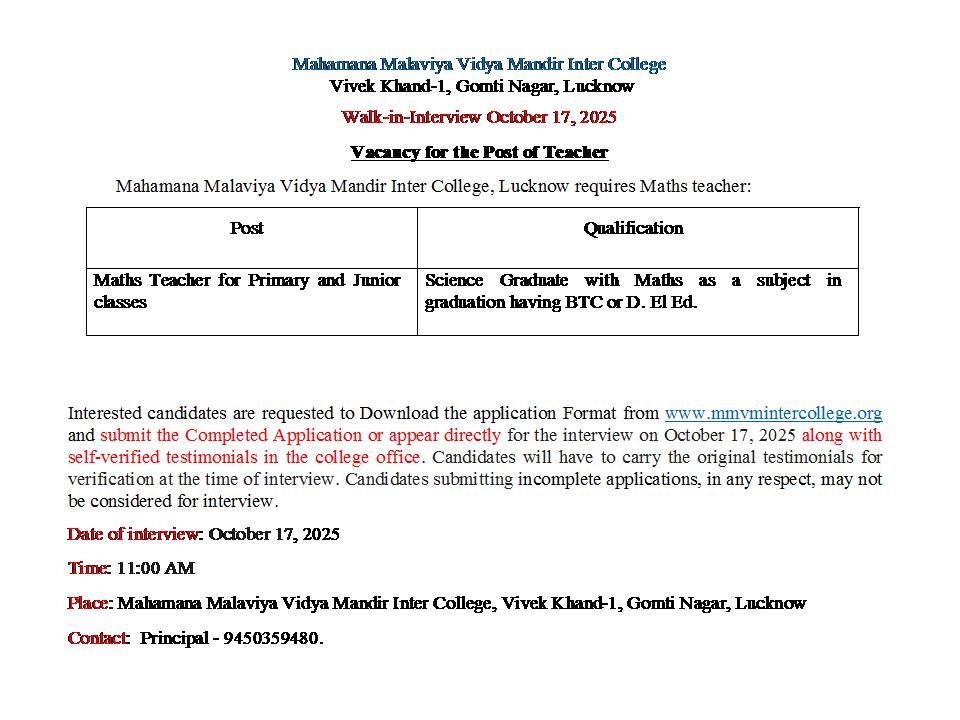 Mahamana Malaviya Vidya Mandir Inter College
Vivek Khand-1, Gomti Nagar, Lucknow

Walk-in-Interview October 17, 2025

Vacancy for the Post of Teacher

Mahamana Malaviya Vidya Mandir Inter College, Lucknow requires Maths teacher:

| Post | Qualification |
|---|---|
| Maths Teacher for Primary and Junior classes | Science Graduate with Maths as a subject in graduation having BTC or D. El Ed. |

Interested candidates are requested to Download the application Format from www.mmvmintercollege.org and submit the Completed Application or appear directly for the interview on October 17, 2025 along with self-verified testimonials in the college office. Candidates will have to carry the original testimonials for verification at the time of interview. Candidates submitting incomplete applications, in any respect, may not be considered for interview.

Date of interview: October 17, 2025

Time: 11:00 AM

Place: Mahamana Malaviya Vidya Mandir Inter College, Vivek Khand-1, Gomti Nagar, Lucknow

Contact: Principal - 9450359480.